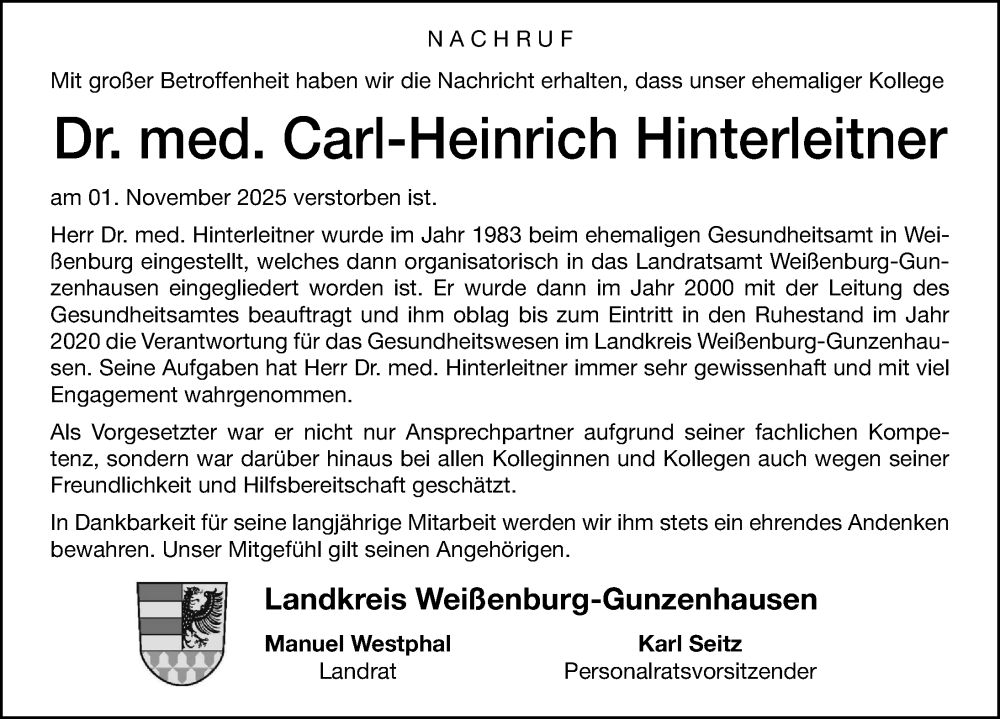 NACHRUF

Mit großer Betroffenheit haben wir die Nachricht erhalten, dass unser ehemaliger Kollege

Dr. med. Carl-Heinrich Hinterleitner

am 01. November 2025 verstorben ist.

Herr Dr. med. Hinterleitner wurde im Jahr 1983 beim ehemaligen Gesundheitsamt in Weißenburg eingestellt, welches dann organisatorisch in das Landratsamt Weißenburg-Gunzenhausen eingegliedert worden ist. Er wurde dann im Jahr 2000 mit der Leitung des Gesundheitsamtes beauftragt und ihm oblag bis zum Eintritt in den Ruhestand im Jahr 2020 die Verantwortung für das Gesundheitswesen im Landkreis Weißenburg-Gunzenhausen. Seine Aufgaben hat Herr Dr. med. Hinterleitner immer sehr gewissenhaft und mit viel Engagement wahrgenommen.

Als Vorgesetzter war er nicht nur Ansprechpartner aufgrund seiner fachlichen Kompetenz, sondern war darüber hinaus bei allen Kolleginnen und Kollegen auch wegen seiner Freundlichkeit und Hilfsbereitschaft geschätzt.

In Dankbarkeit für seine langjährige Mitarbeit werden wir ihm stets ein ehrendes Andenken bewahren. Unser Mitgefühl gilt seinen Angehörigen.

Landkreis Weißenburg-Gunzenhausen

Manuel Westphal
Landrat

Karl Seitz
Personalratsvorsitzender